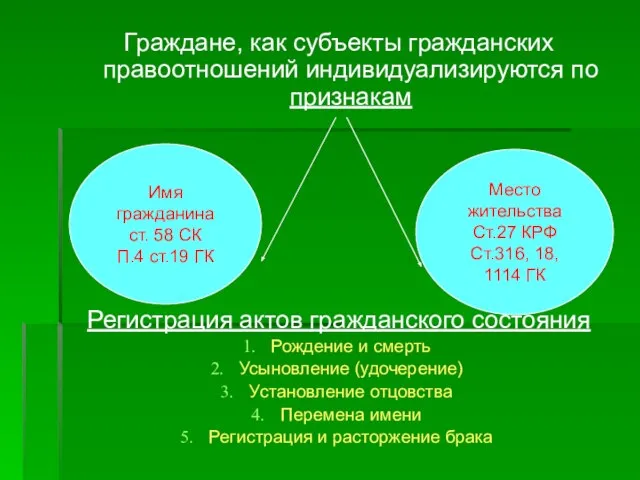 Граждане, как субъекты гражданских правоотношений индивидуализируются по признакам

Имя гражданина ст. 58 СК П.4 ст.19 ГК

Место жительства Ст.27 КРФ Ст.316, 18, 1114 ГК

Регистрация актов гражданского состояния
1. Рождение и смерть
2. Усыновление (удочерение)
3. Установление отцовства
4. Перемена имени
5. Регистрация и расторжение брака